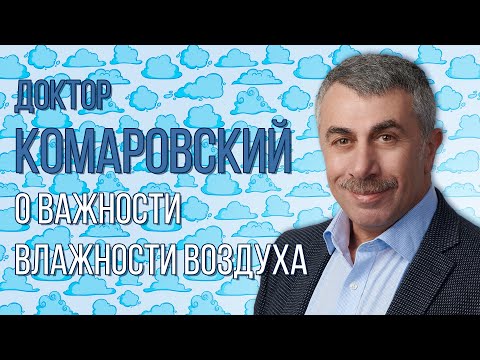 ДОКТОР
КОМАРОВСКИЙ
О ВАЖНОСТИ
ВЛАЖНОСТИ ВОЗДУХА